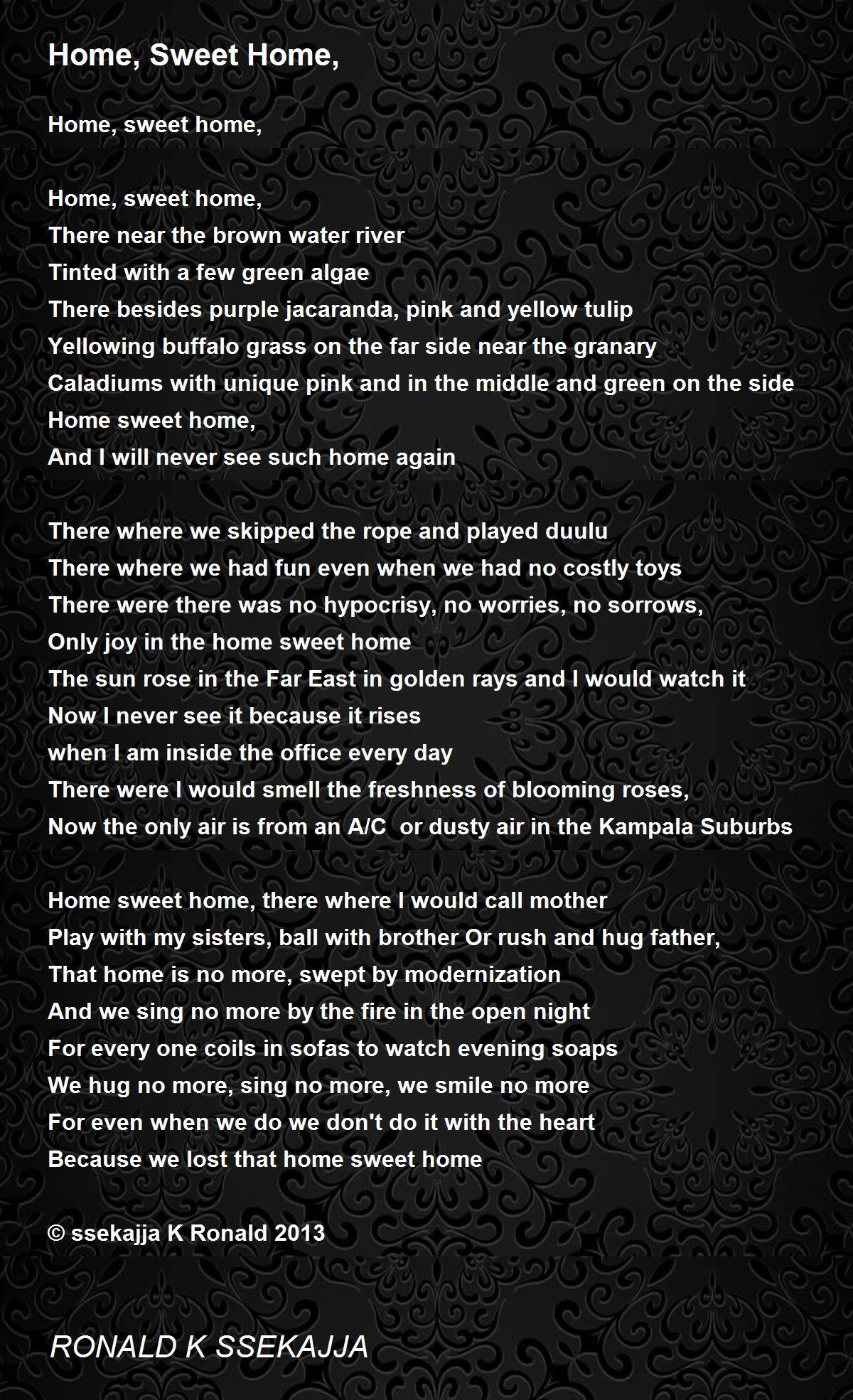 Home, Sweet Home,

Home, sweet home,

Home, sweet home,
There near the brown water river
Tinted with a few green algae
There besides purple jacaranda, pink and yellow tulip
Yellowing buffalo grass on the far side near the granary
Caladiums with unique pink and in the middle and green on the side
Home sweet home,
And I will never see such home again

There where we skipped the rope and played duulu
There where we had fun even when we had no costly toys
There were there was no hypocrisy, no worries, no sorrows,
Only joy in the home sweet home
The sun rose in the Far East in golden rays and I would watch it
Now I never see it because it rises
when I am inside the office every day
There were I would smell the freshness of blooming roses,
Now the only air is from an A/C  or dusty air in the Kampala Suburbs

Home sweet home, there where I would call mother
Play with my sisters, ball with brother Or rush and hug father,
That home is no more, swept by modernization
And we sing no more by the fire in the open night
For every one coils in sofas to watch evening soaps
We hug no more, sing no more, we smile no more
For even when we do we don't do it with the heart
Because we lost that home sweet home

© ssekajja K Ronald 2013

RONALD K SSEKAJJA